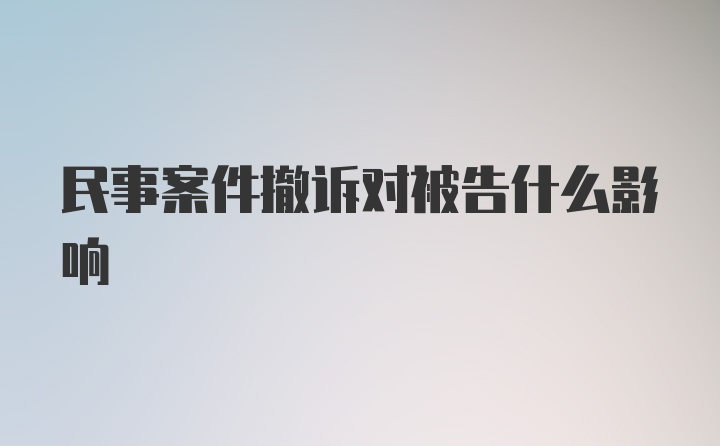 民事案件撤诉对被告什么影响